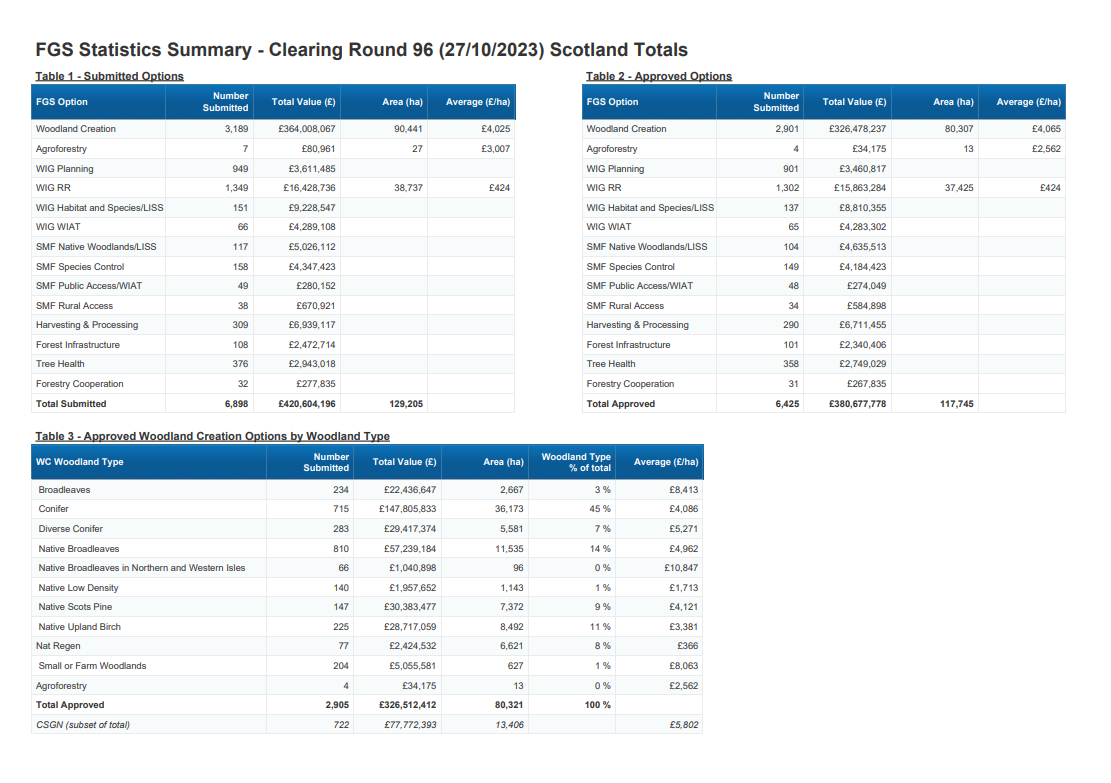 FGS Statistics Summary - Clearing Round 96 (27/10/2023) Scotland Totals

Table 1 - Submitted Options

| FGS Option | Number Submitted | Total Value (£) | Area (ha) | Average (£/ha) |
|---|---|---|---|---|
| Woodland Creation | 3,189 | £364,008,067 | 90,441 | £4,025 |
| Agroforestry | 7 | £80,961 | 27 | £3,007 |
| WIG Planning | 949 | £3,611,485 | | |
| WIG RR | 1,349 | £16,428,736 | 38,737 | £424 |
| WIG Habitat and Species/LISS | 151 | £9,228,547 | | |
| WIG WIAT | 66 | £4,289,108 | | |
| SMF Native Woodlands/LISS | 117 | £5,026,112 | | |
| SMF Species Control | 158 | £4,347,423 | | |
| SMF Public Access/WIAT | 49 | £280,152 | | |
| SMF Rural Access | 38 | £670,921 | | |
| Harvesting & Processing | 309 | £6,939,117 | | |
| Forest Infrastructure | 108 | £2,472,714 | | |
| Tree Health | 376 | £2,943,018 | | |
| Forestry Cooperation | 32 | £277,835 | | |
| Total Submitted | 6,898 | £420,604,196 | 129,205 | |

Table 2 - Approved Options

| FGS Option | Number Submitted | Total Value (£) | Area (ha) | Average (£/ha) |
|---|---|---|---|---|
| Woodland Creation | 2,901 | £326,478,237 | 80,307 | £4,065 |
| Agroforestry | 4 | £34,175 | 13 | £2,562 |
| WIG Planning | 901 | £3,460,817 | | |
| WIG RR | 1,302 | £15,863,284 | 37,425 | £424 |
| WIG Habitat and Species/LISS | 137 | £8,810,355 | | |
| WIG WIAT | 65 | £4,283,302 | | |
| SMF Native Woodlands/LISS | 104 | £4,635,513 | | |
| SMF Species Control | 149 | £4,184,423 | | |
| SMF Public Access/WIAT | 48 | £274,049 | | |
| SMF Rural Access | 34 | £584,898 | | |
| Harvesting & Processing | 290 | £6,711,455 | | |
| Forest Infrastructure | 101 | £2,340,406 | | |
| Tree Health | 358 | £2,749,029 | | |
| Forestry Cooperation | 31 | £267,835 | | |
| Total Approved | 6,425 | £380,677,778 | 117,745 | |

Table 3 - Approved Woodland Creation Options by Woodland Type

| WC Woodland Type | Number Submitted | Total Value (£) | Area (ha) | Woodland Type % of total | Average (£/ha) |
|---|---|---|---|---|---|
| Broadleaves | 234 | £22,436,647 | 2,667 | 3 % | £8,413 |
| Conifer | 715 | £147,805,833 | 36,173 | 45 % | £4,086 |
| Diverse Conifer | 283 | £29,417,374 | 5,581 | 7 % | £5,271 |
| Native Broadleaves | 810 | £57,239,184 | 11,535 | 14 % | £4,962 |
| Native Broadleaves in Northern and Western Isles | 66 | £1,040,898 | 96 | 0 % | £10,847 |
| Native Low Density | 140 | £1,957,652 | 1,143 | 1 % | £1,713 |
| Native Scots Pine | 147 | £30,383,477 | 7,372 | 9 % | £4,121 |
| Native Upland Birch | 225 | £28,717,059 | 8,492 | 11 % | £3,381 |
| Nat Regen | 77 | £2,424,532 | 6,621 | 8 % | £366 |
| Small or Farm Woodlands | 204 | £5,055,581 | 627 | 1 % | £8,063 |
| Agroforestry | 4 | £34,175 | 13 | 0 % | £2,562 |
| Total Approved | 2,905 | £326,512,412 | 80,321 | 100 % | |
| CSGN (subset of total) | 722 | £77,772,393 | 13,406 | | £5,802 |